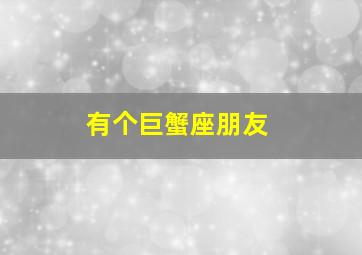 有个巨蟹座朋友